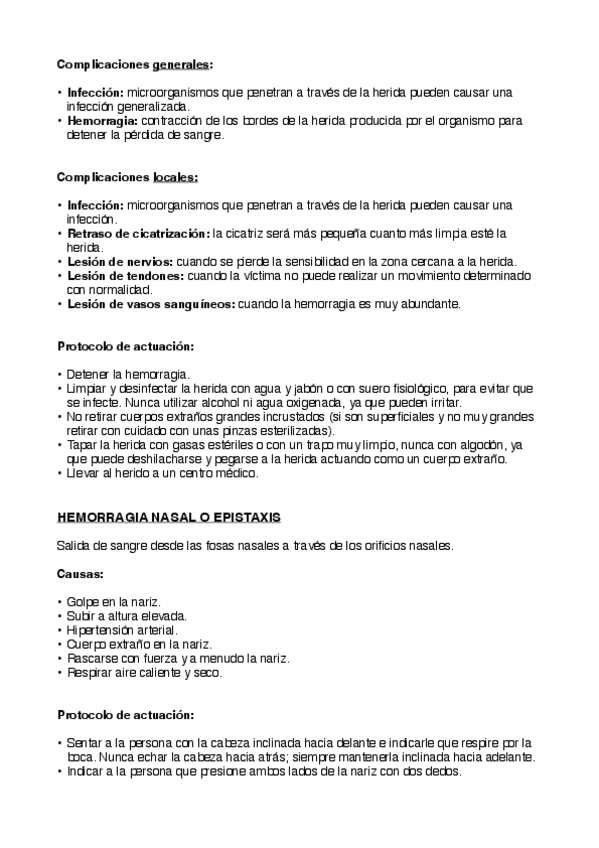 Complicaciones generales:

• Infección: microorganismos que penetran a través de la herida pueden causar una infección generalizada.
• Hemorragia: contracción de los bordes de la herida producida por el organismo para detener la pérdida de sangre.

Complicaciones locales:

• Infección: microorganismos que penetran a través de la herida pueden causar una infección.
• Retraso de cicatrización: la cicatriz será más pequeña cuanto más limpia esté la herida.
• Lesión de nervios: cuando se pierde la sensibilidad en la zona cercana a la herida.
• Lesión de tendones: cuando la víctima no puede realizar un movimiento determinado con normalidad.
• Lesión de vasos sanguíneos: cuando la hemorragia es muy abundante.

Protocolo de actuación:

• Detener la hemorragia.
• Limpiar y desinfectar la herida con agua y jabón o con suero fisiológico, para evitar que se infecte. Nunca utilizar alcohol ni agua oxigenada, ya que pueden irritar.
• No retirar cuerpos extraños grandes incrustados (si son superficiales y no muy grandes retirar con cuidado con unas pinzas esterilizadas).
• Tapar la herida con gasas estériles o con un trapo muy limpio, nunca con algodón, ya que puede deshilacharse y pegarse a la herida actuando como un cuerpo extraño.
• Llevar al herido a un centro médico.

HEMORRAGIA NASAL O EPISTAXIS

Salida de sangre desde las fosas nasales a través de los orificios nasales.

Causas:

• Golpe en la nariz.
• Subir a altura elevada.
• Hipertensión arterial.
• Cuerpo extraño en la nariz.
• Rascarse con fuerza y a menudo la nariz.
• Respirar aire caliente y seco.

Protocolo de actuación:

• Sentar a la persona con la cabeza inclinada hacia delante e indicarle que respire por la boca. Nunca echar la cabeza hacia atrás; siempre mantenerla inclinada hacia adelante.
• Indicar a la persona que presione ambos lados de la nariz con dos dedos.